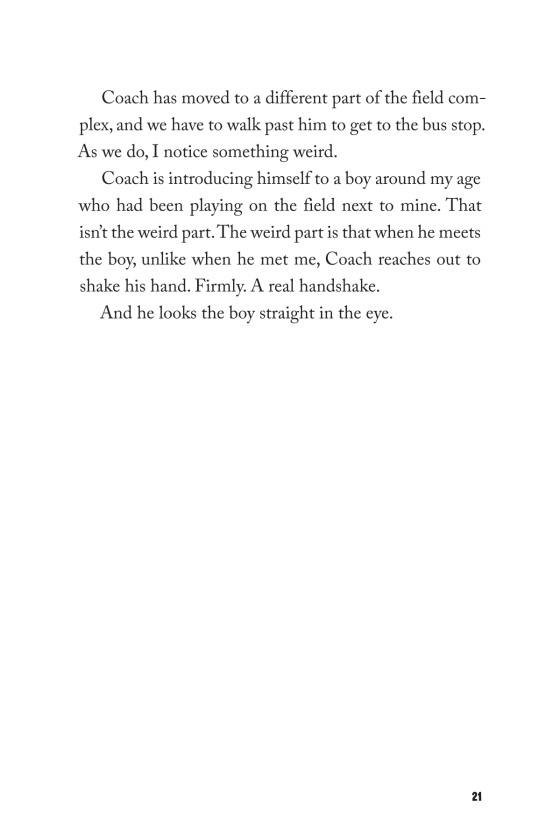 Coach has moved to a different part of the field complex, and we have to walk past him to get to the bus stop. As we do, I notice something weird.

Coach is introducing himself to a boy around my age who had been playing on the field next to mine. That isn't the weird part. The weird part is that when he meets the boy, unlike when he met me, Coach reaches out to shake his hand. Firmly. A real handshake.

And he looks the boy straight in the eye.

21